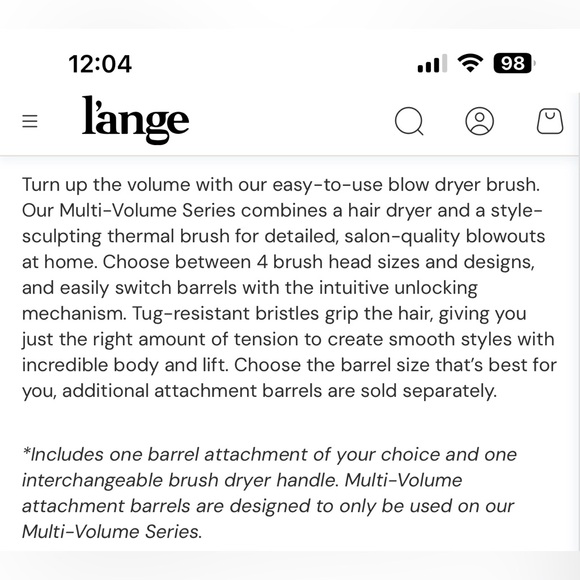 12:04

98

l'ange

Turn up the volume with our easy-to-use blow dryer brush. Our Multi-Volume Series combines a hair dryer and a style-sculpting thermal brush for detailed, salon-quality blowouts at home. Choose between 4 brush head sizes and designs, and easily switch barrels with the intuitive unlocking mechanism. Tug-resistant bristles grip the hair, giving you just the right amount of tension to create smooth styles with incredible body and lift. Choose the barrel size that's best for you, additional attachment barrels are sold separately.

*Includes one barrel attachment of your choice and one interchangeable brush dryer handle. Multi-Volume attachment barrels are designed to only be used on our Multi-Volume Series.